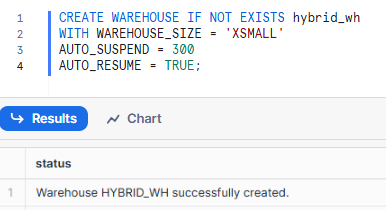 1 CREATE WAREHOUSE IF NOT EXISTS hybrid_wh
2 WITH WAREHOUSE_SIZE = 'XSMALL'
3 AUTO_SUSPEND = 300
4 AUTO_RESUME = TRUE;

Results
Chart

| | status |
|---|---|
| 1 | Warehouse HYBRID_WH successfully created. |